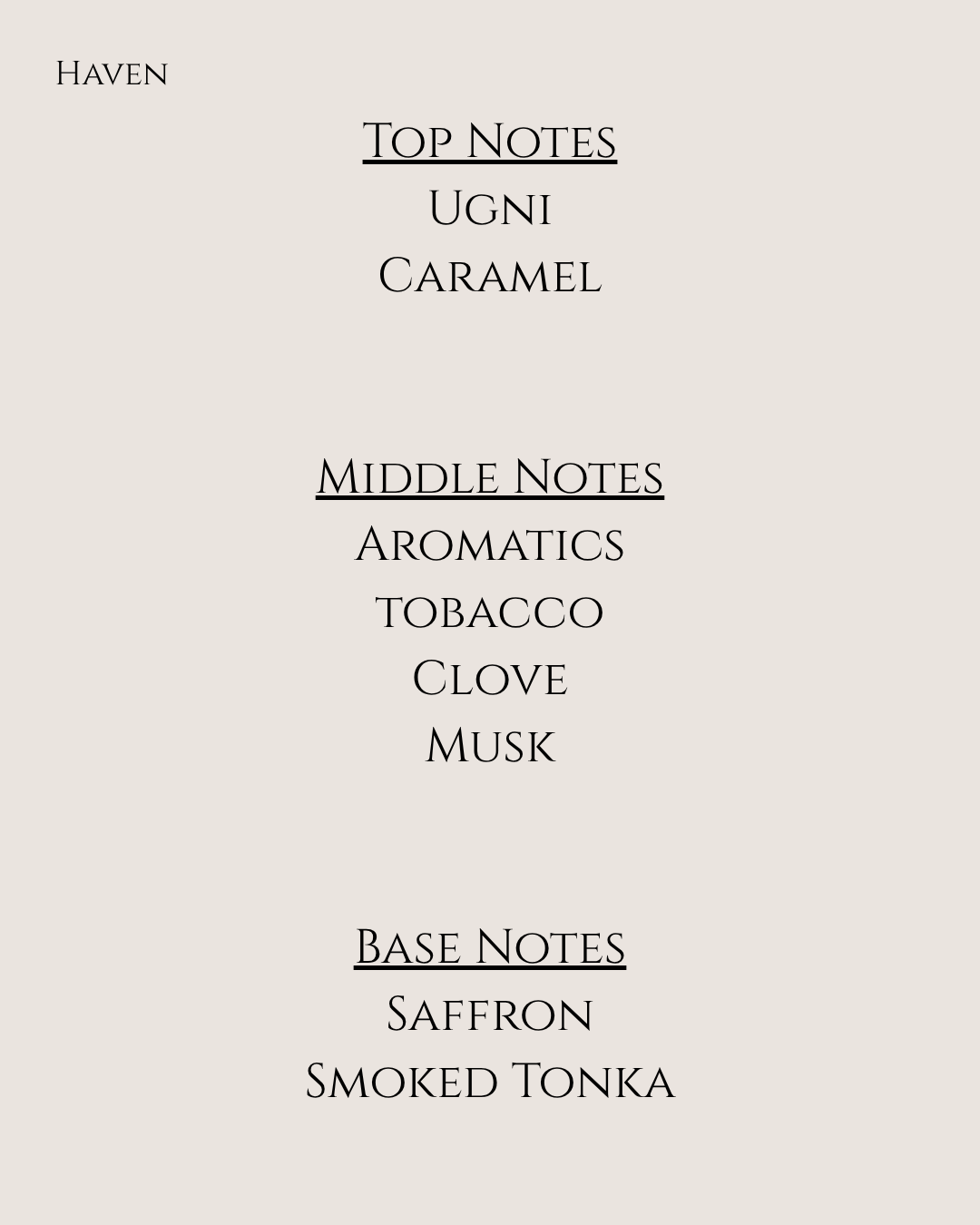 Haven

Top Notes
Ugni
Caramel

Middle Notes
Aromatics
tobacco
Clove
Musk

Base Notes
Saffron
Smoked Tonka